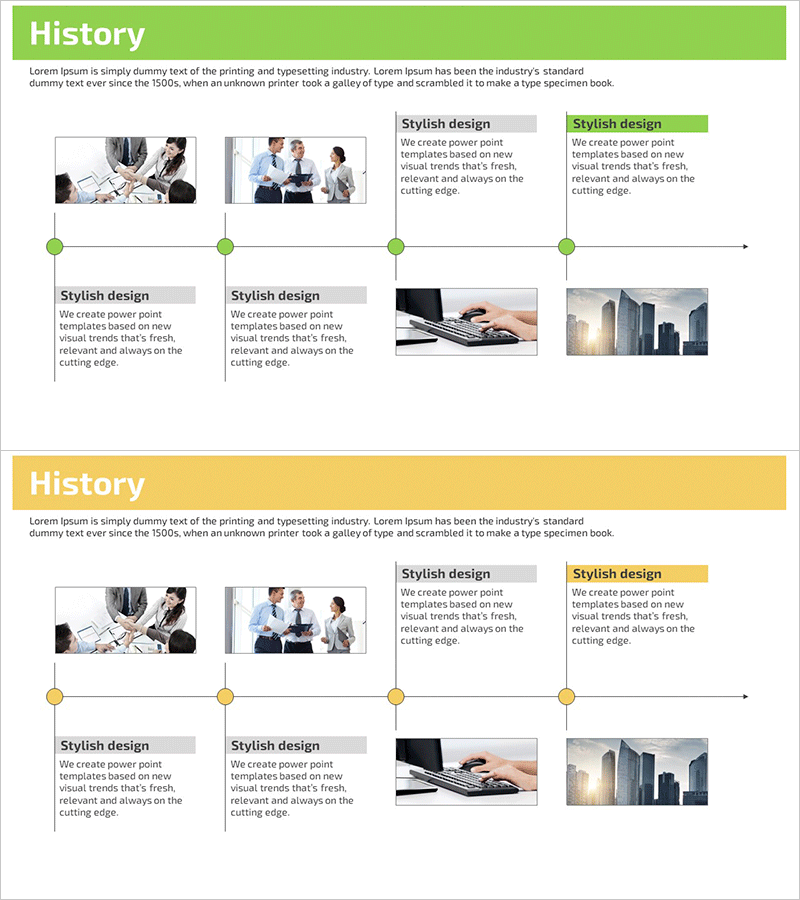 History

Lorem Ipsum is simply dummy text of the printing and typesetting industry. Lorem Ipsum has been the industry's standard dummy text ever since the 1500s, when an unknown printer took a galley of type and scrambled it to make a type specimen book.

Stylish design

We create power point templates based on new visual trends that's fresh, relevant and always on the cutting edge.

Stylish design

We create power point templates based on new visual trends that's fresh, relevant and always on the cutting edge.

Stylish design

We create power point templates based on new visual trends that's fresh, relevant and always on the cutting edge.

Stylish design

We create power point templates based on new visual trends that's fresh, relevant and always on the cutting edge.

History

Lorem Ipsum is simply dummy text of the printing and typesetting industry. Lorem Ipsum has been the industry's standard dummy text ever since the 1500s, when an unknown printer took a galley of type and scrambled it to make a type specimen book.

Stylish design

We create power point templates based on new visual trends that's fresh, relevant and always on the cutting edge.

Stylish design

We create power point templates based on new visual trends that's fresh, relevant and always on the cutting edge.

Stylish design

We create power point templates based on new visual trends that's fresh, relevant and always on the cutting edge.

Stylish design

We create power point templates based on new visual trends that's fresh, relevant and always on the cutting edge.